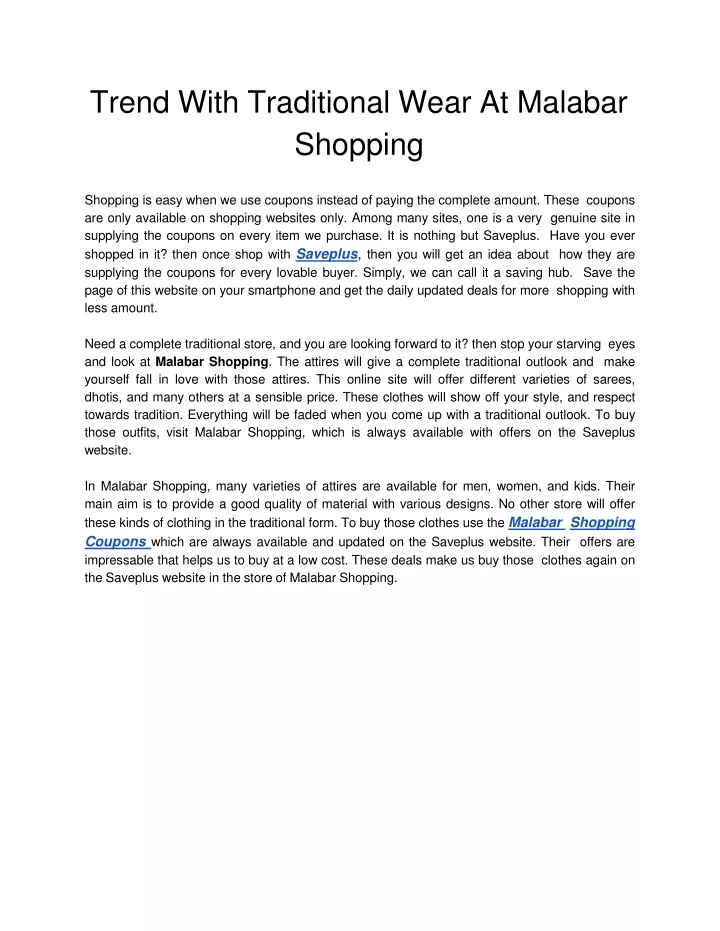 Trend With Traditional Wear At Malabar Shopping

Shopping is easy when we use coupons instead of paying the complete amount. These coupons are only available on shopping websites only. Among many sites, one is a very genuine site in supplying the coupons on every item we purchase. It is nothing but Saveplus. Have you ever shopped in it? then once shop with Saveplus, then you will get an idea about how they are supplying the coupons for every lovable buyer. Simply, we can call it a saving hub. Save the page of this website on your smartphone and get the daily updated deals for more shopping with less amount.

Need a complete traditional store, and you are looking forward to it? then stop your starving eyes and look at Malabar Shopping. The attires will give a complete traditional outlook and make yourself fall in love with those attires. This online site will offer different varieties of sarees, dhotis, and many others at a sensible price. These clothes will show off your style, and respect towards tradition. Everything will be faded when you come up with a traditional outlook. To buy those outfits, visit Malabar Shopping, which is always available with offers on the Saveplus website.

In Malabar Shopping, many varieties of attires are available for men, women, and kids. Their main aim is to provide a good quality of material with various designs. No other store will offer these kinds of clothing in the traditional form. To buy those clothes use the Malabar Shopping Coupons which are always available and updated on the Saveplus website. Their offers are impressable that helps us to buy at a low cost. These deals make us buy those clothes again on the Saveplus website in the store of Malabar Shopping.